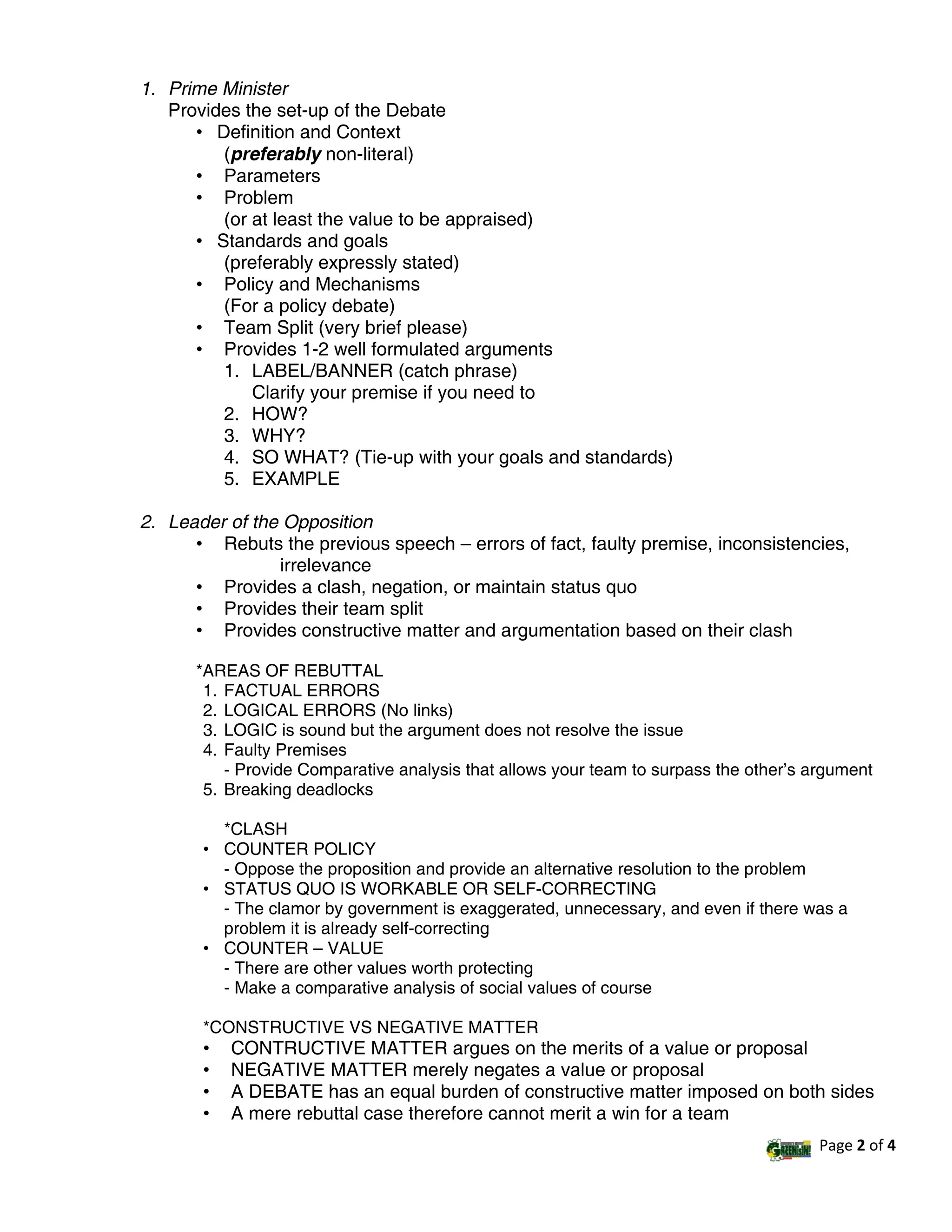 1. Prime Minister
Provides the set-up of the Debate
• Definition and Context
(preferably non-literal)
• Parameters
• Problem
(or at least the value to be appraised)
• Standards and goals
(preferably expressly stated)
• Policy and Mechanisms
(For a policy debate)
• Team Split (very brief please)
• Provides 1-2 well formulated arguments
1. LABEL/BANNER (catch phrase)
Clarify your premise if you need to
2. HOW?
3. WHY?
4. SO WHAT? (Tie-up with your goals and standards)
5. EXAMPLE

2. Leader of the Opposition
• Rebuts the previous speech – errors of fact, faulty premise, inconsistencies, irrelevance
• Provides a clash, negation, or maintain status quo
• Provides their team split
• Provides constructive matter and argumentation based on their clash

*AREAS OF REBUTTAL
1. FACTUAL ERRORS
2. LOGICAL ERRORS (No links)
3. LOGIC is sound but the argument does not resolve the issue
4. Faulty Premises
- Provide Comparative analysis that allows your team to surpass the other's argument
5. Breaking deadlocks

*CLASH
• COUNTER POLICY
- Oppose the proposition and provide an alternative resolution to the problem
• STATUS QUO IS WORKABLE OR SELF-CORRECTING
- The clamor by government is exaggerated, unnecessary, and even if there was a problem it is already self-correcting
• COUNTER – VALUE
- There are other values worth protecting
- Make a comparative analysis of social values of course

*CONSTRUCTIVE VS NEGATIVE MATTER
• CONTRUCTIVE MATTER argues on the merits of a value or proposal
• NEGATIVE MATTER merely negates a value or proposal
• A DEBATE has an equal burden of constructive matter imposed on both sides
• A mere rebuttal case therefore cannot merit a win for a team

Page 2 of 4